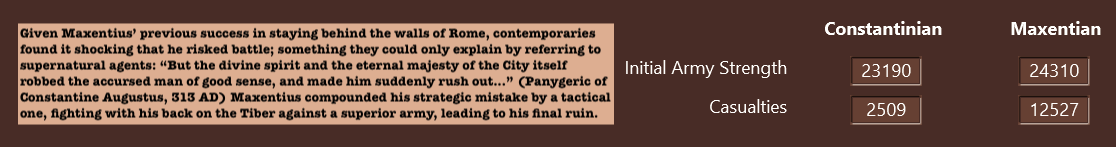 Given Maxentius' previous success in staying behind the walls of Rome, contemporaries found it shocking that he risked battle; something they could only explain by referring to supernatural agents: "But the divine spirit and the eternal majesty of the City itself robbed the accursed man of good sense, and made him suddenly rush out..." (Panygeric of Constantine Augustus, 313 AD) Maxentius compounded his strategic mistake by a tactical one, fighting with his back on the Tiber against a superior army, leading to his final ruin.

| | Constantinian | Maxentian |
|---|---|---|
| Initial Army Strength | 23190 | 24310 |
| Casualties | 2509 | 12527 |